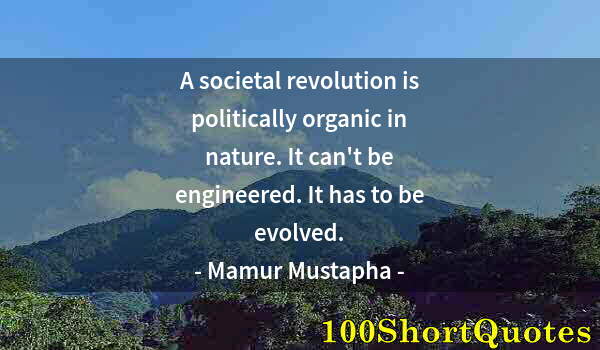 A societal revolution is politically organic in nature. It can't be engineered. It has to be evolved.

- Mamur Mustapha -

100ShortQuotes